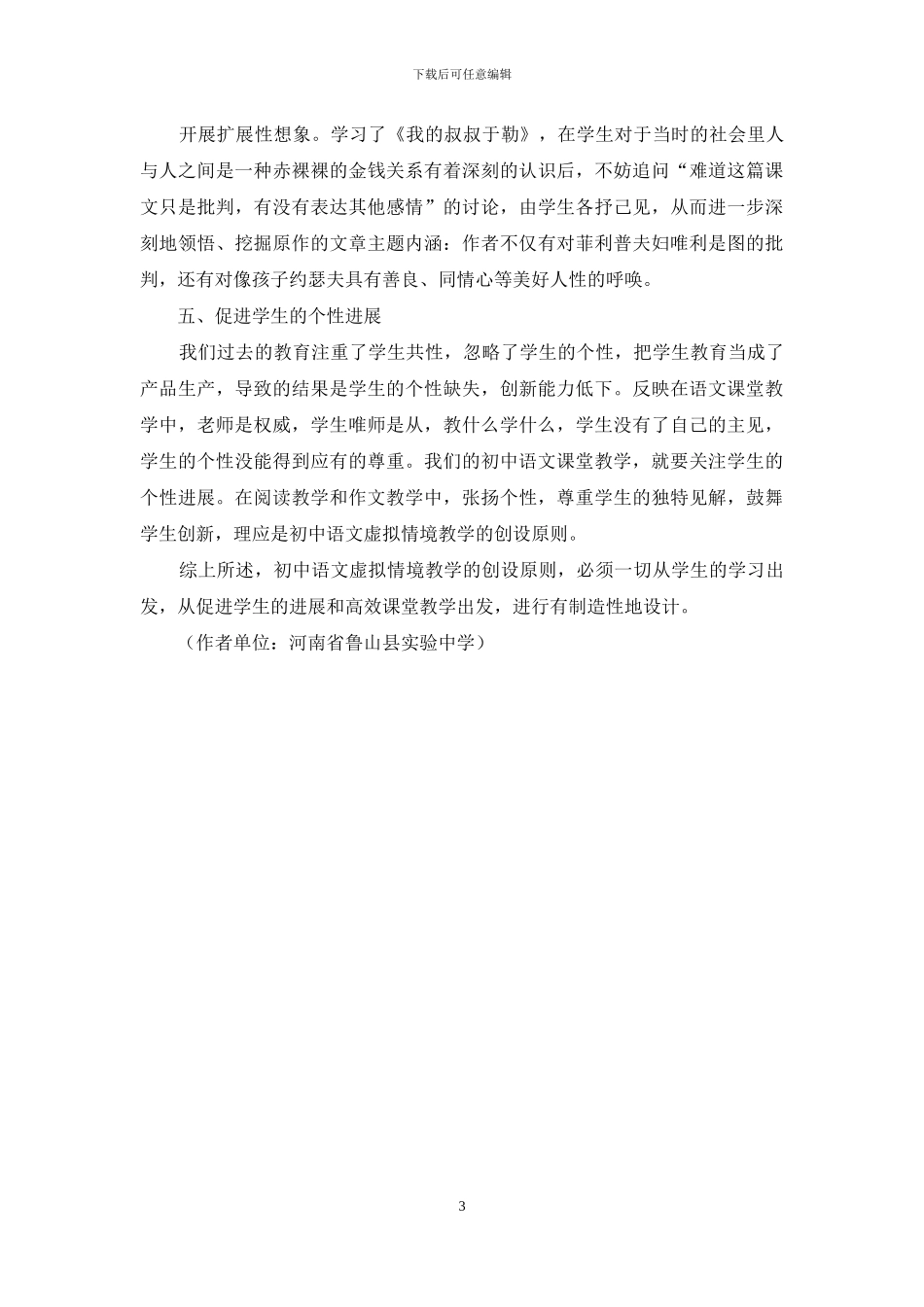 下载后可任意编辑

开展扩展性想象。学习了《我的叔叔于勒》，在学生对于当时的社会里人与人之间是一种赤裸裸的金钱关系有着深刻的认识后，不妨追问“难道这篇课文只是批判，有没有表达其他感情”的讨论，由学生各抒己见，从而进一步深刻地领悟、挖掘原作的文章主题内涵：作者不仅有对菲利普夫妇唯利是图的批判，还有对像孩子约瑟夫具有善良、同情心等美好人性的呼唤。

五、促进学生的个性进展

我们过去的教育注重了学生共性，忽略了学生的个性，把学生教育当成了产品生产，导致的结果是学生的个性缺失，创新能力低下。反映在语文课堂教学中，老师是权威，学生唯师是从，教什么学什么，学生没有了自己的主见，学生的个性没能得到应有的尊重。我们的初中语文课堂教学，就要关注学生的个性进展。在阅读教学和作文教学中，张扬个性，尊重学生的独特见解，鼓舞学生创新，理应是初中语文虚拟情境教学的创设原则。

综上所述，初中语文虚拟情境教学的创设原则，必须一切从学生的学习出发，从促进学生的进展和高效课堂教学出发，进行有制造性地设计。

（作者单位：河南省鲁山县实验中学）

3